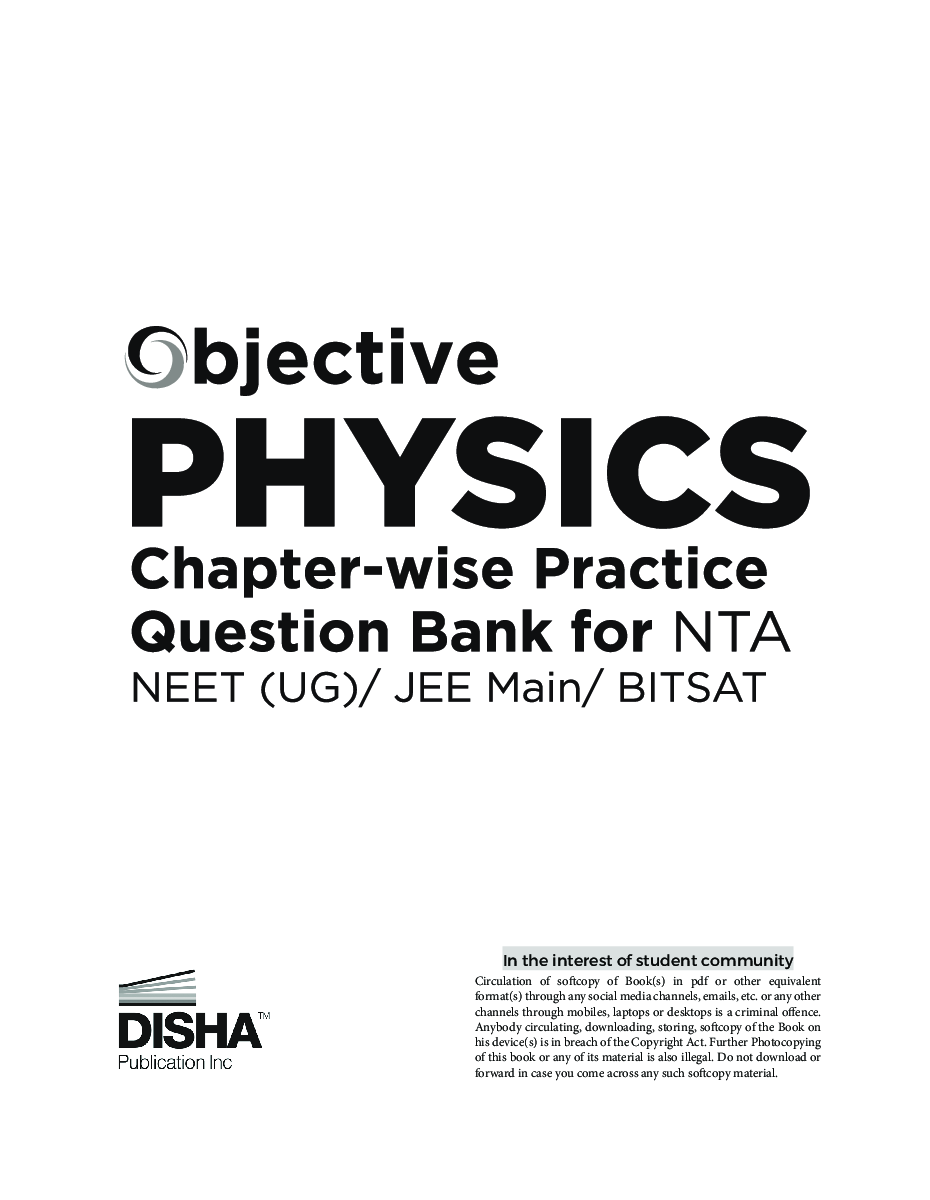 Objective
PHYSICS
Chapter-wise Practice Question Bank for NTA
NEET (UG)/ JEE Main/ BITSAT

DISHA™
Publication Inc

In the interest of student community
Circulation of softcopy of Book(s) in pdf or other equivalent format(s) through any social media channels, emails, etc. or any other channels through mobiles, laptops or desktops is a criminal offence. Anybody circulating, downloading, storing, softcopy of the Book on his device(s) is in breach of the Copyright Act. Further Photocopying of this book or any of its material is also illegal. Do not download or forward in case you come across any such softcopy material.